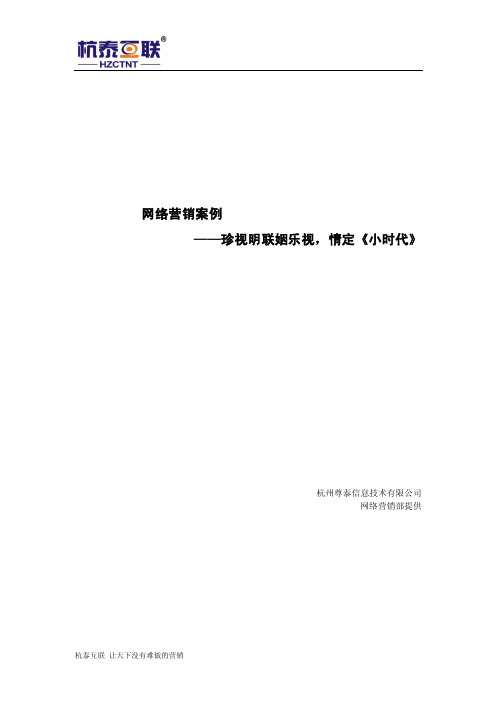 杭泰互联®
HZCTNT

网络营销案例

——珍视明联姻乐视，情定《小时代》

杭州尊泰信息技术有限公司
网络营销部提供

杭泰互联 让天下没有难做的营销